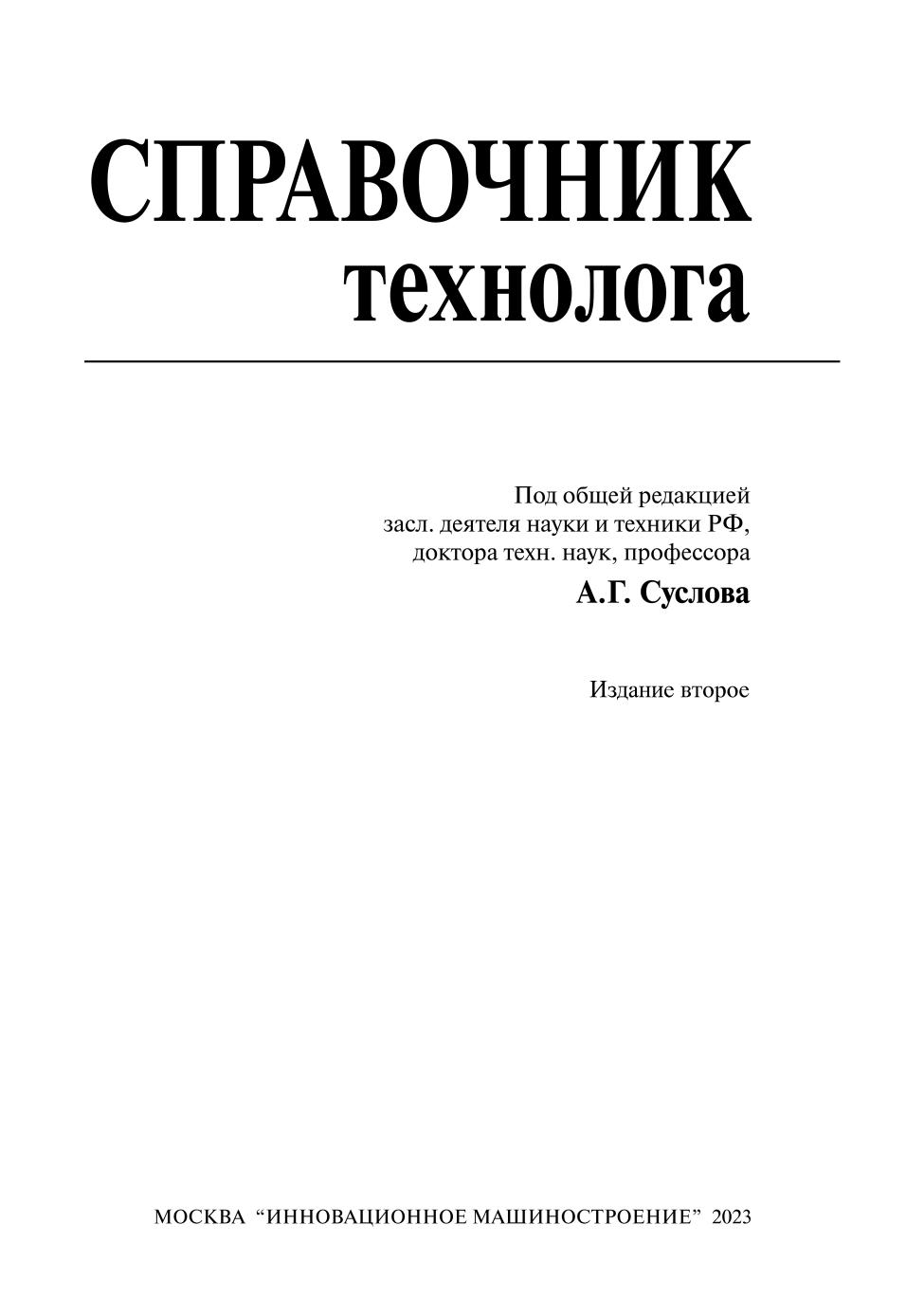 СПРАВОЧНИК
технолога

Под общей редакцией
засл. деятеля науки и техники РФ,
доктора техн. наук, профессора
А.Г. Суслова

Издание второе

МОСКВА "ИННОВАЦИОННОЕ МАШИНОСТРОЕНИЕ" 2023